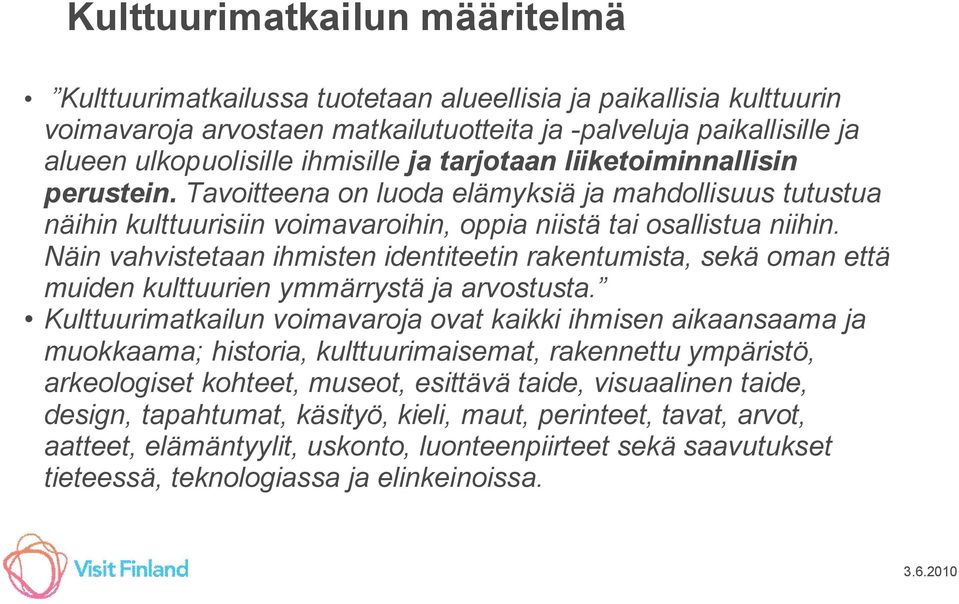 Kulttuurimatkailun määritelmä

• ”Kulttuurimatkailussa tuotetaan alueellisia ja paikallisia kulttuurin voimavaroja arvostaen matkailutuotteita ja -palveluja paikallisille ja alueen ulkopuolisille ihmisille ja tarjotaan liiketoiminnallisin perustein. Tavoitteena on luoda elämyksiä ja mahdollisuus tutustua näihin kulttuurisiin voimavaroihin, oppia niistä tai osallistua niihin. Näin vahvistetaan ihmisten identiteetin rakentumista, sekä oman että muiden kulttuurien ymmärrystä ja arvostusta.”

• Kulttuurimatkailun voimavaroja ovat kaikki ihmisen aikaansaama ja muokkaama; historia, kulttuurimaisemat, rakennettu ympäristö, arkeologiset kohteet, museot, esittävä taide, visuaalinen taide, design, tapahtumat, käsityö, kieli, maut, perinteet, tavat, arvot, aatteet, elämäntyylit, uskonto, luonteenpiirteet sekä saavutukset tieteessä, teknologiassa ja elinkeinoissa.

Visit Finland

3.6.2010